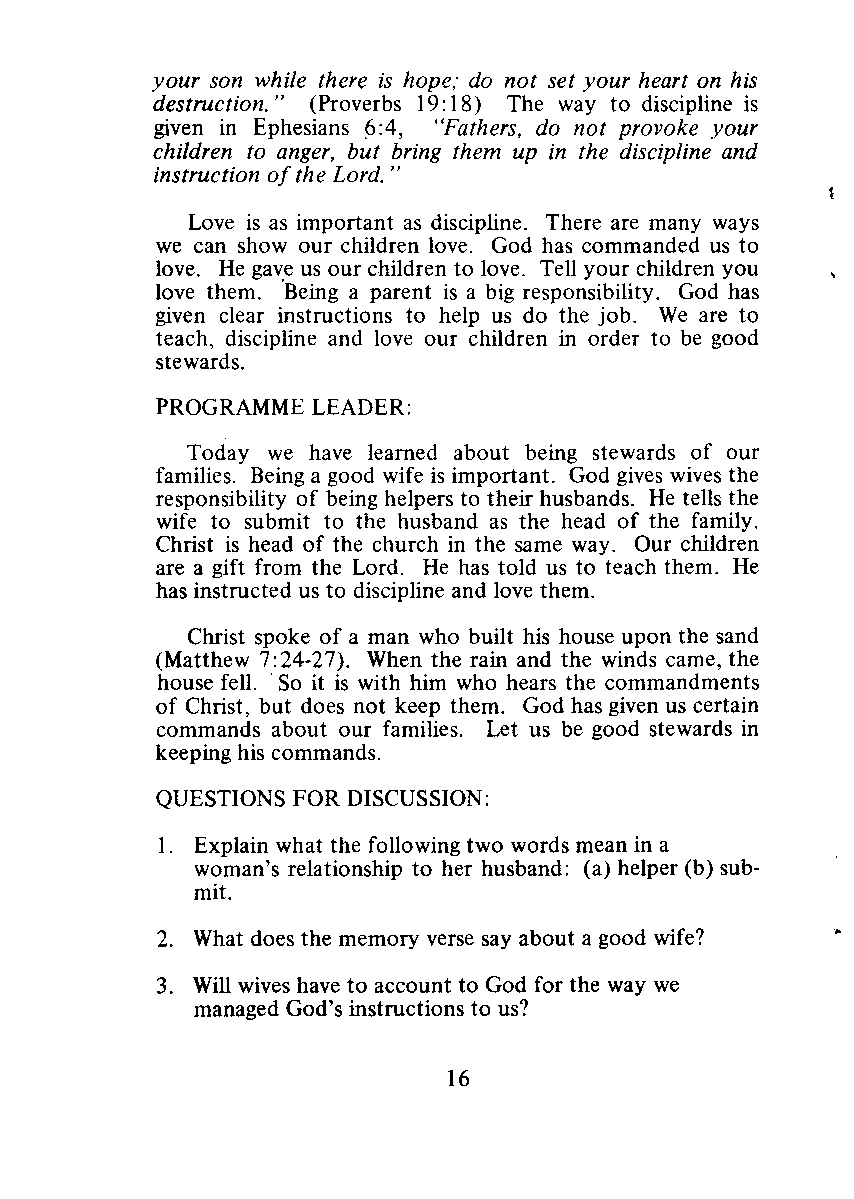 your son while there is hope; do not set your heart on his destruction." (Proverbs 19:18) The way to discipline is given in Ephesians 6:4, "Fathers, do not provoke your children to anger, but bring them up in the discipline and instruction of the Lord."

Love is as important as discipline. There are many ways we can show our children love. God has commanded us to love. He gave us our children to love. Tell your children you love them. Being a parent is a big responsibility. God has given clear instructions to help us do the job. We are to teach, discipline and love our children in order to be good stewards.

PROGRAMME LEADER:

Today we have learned about being stewards of our families. Being a good wife is important. God gives wives the responsibility of being helpers to their husbands. He tells the wife to submit to the husband as the head of the family. Christ is head of the church in the same way. Our children are a gift from the Lord. He has told us to teach them. He has instructed us to discipline and love them.

Christ spoke of a man who built his house upon the sand (Matthew 7:24-27). When the rain and the winds came, the house fell. So it is with him who hears the commandments of Christ, but does not keep them. God has given us certain commands about our families. Let us be good stewards in keeping his commands.

QUESTIONS FOR DISCUSSION:

1. Explain what the following two words mean in a woman's relationship to her husband: (a) helper (b) submit.

2. What does the memory verse say about a good wife?

3. Will wives have to account to God for the way we managed God's instructions to us?

16